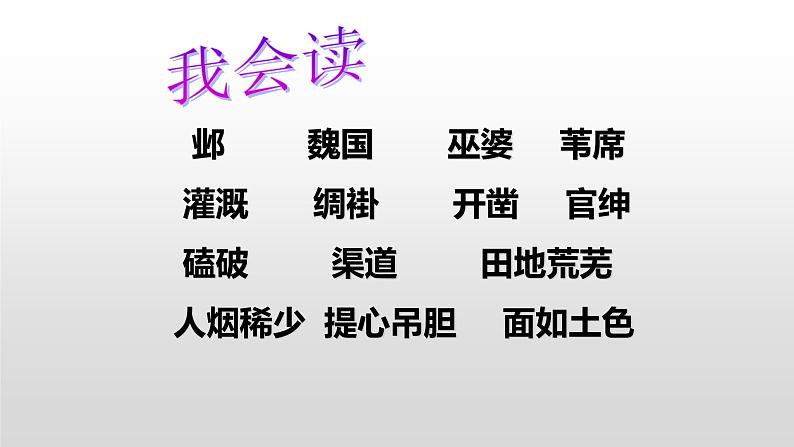 我会读

邺　魏国　巫婆　苇席

灌溉　绸褂　开凿　官绅

磕破　渠道　田地荒芜

人烟稀少　提心吊胆　面如土色